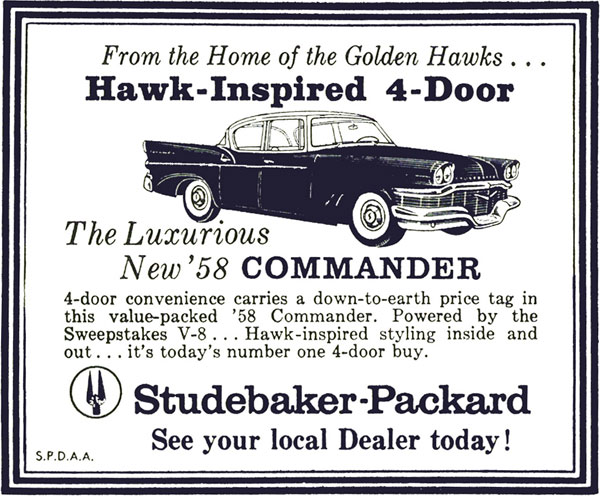 From the Home of the Golden Hawks . . .

Hawk-Inspired 4-Door

The Luxurious New '58 COMMANDER

4-door convenience carries a down-to-earth price tag in this value-packed '58 Commander. Powered by the Sweepstakes V-8 . . . Hawk-inspired styling inside and out . . . it's today's number one 4-door buy.

Studebaker-Packard

See your local Dealer today!

S.P.D.A.A.